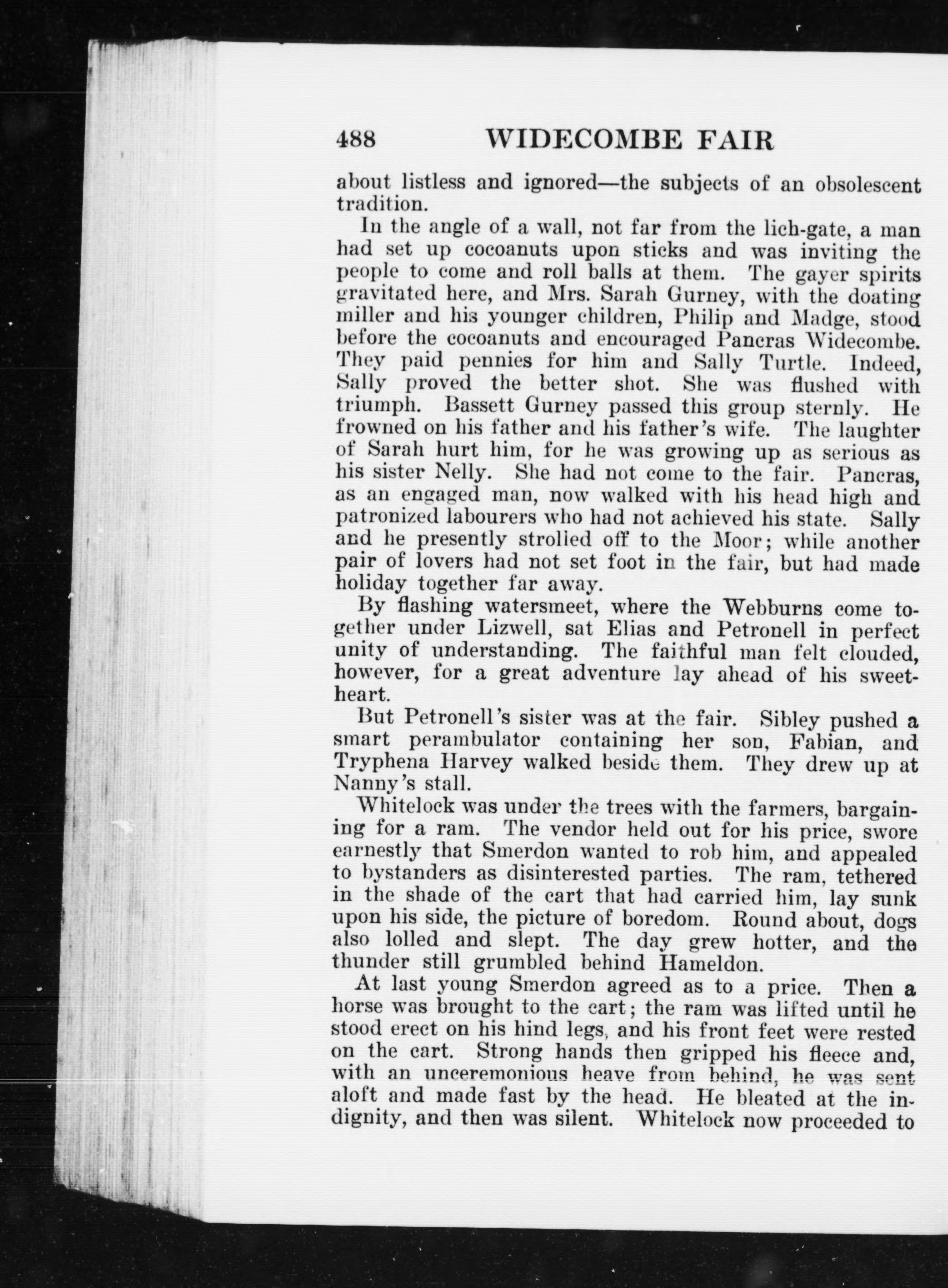 488 WIDECOMBE FAIR

about listless and ignored—the subjects of an obsolescent tradition.

In the angle of a wall, not far from the lich-gate, a man had set up cocoanuts upon sticks and was inviting the people to come and roll balls at them. The gayer spirits gravitated here, and Mrs. Sarah Gurney, with the doating miller and his younger children, Philip and Madge, stood before the cocoanuts and encouraged Pancras Widecombe. They paid pennies for him and Sally Turtle. Indeed, Sally proved the better shot. She was flushed with triumph. Bassett Gurney passed this group sternly. He frowned on his father and his father's wife. The laughter of Sarah hurt him, for he was growing up as serious as his sister Nelly. She had not come to the fair. Pancras, as an engaged man, now walked with his head high and patronized labourers who had not achieved his state. Sally and he presently strolled off to the Moor; while another pair of lovers had not set foot in the fair, but had made holiday together far away.

By flashing watersmeet, where the Webburns come together under Lizwell, sat Elias and Petronell in perfect unity of understanding. The faithful man felt clouded, however, for a great adventure lay ahead of his sweetheart.

But Petronell's sister was at the fair. Sibley pushed a smart perambulator containing her son, Fabian, and Tryphena Harvey walked beside them. They drew up at Nanny's stall.

Whitelock was under the trees with the farmers, bargaining for a ram. The vendor held out for his price, swore earnestly that Smerdon wanted to rob him, and appealed to bystanders as disinterested parties. The ram, tethered in the shade of the cart that had carried him, lay sunk upon his side, the picture of boredom. Round about, dogs also lolled and slept. The day grew hotter, and the thunder still grumbled behind Hameldon.

At last young Smerdon agreed as to a price. Then a horse was brought to the cart; the ram was lifted until he stood erect on his hind legs, and his front feet were rested on the cart. Strong hands then gripped his fleece and, with an unceremonious heave from behind, he was sent aloft and made fast by the head. He bleated at the indignity, and then was silent. Whitelock now proceeded to